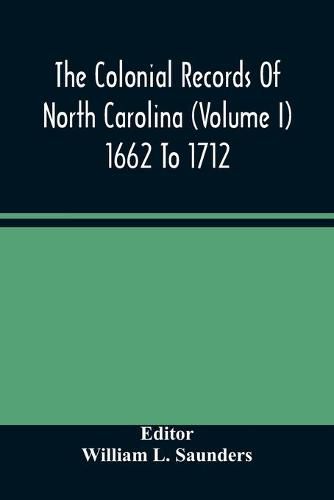 The Colonial Records Of North Carolina (Volume I) 1662 To 1712

Editor
William L. Saunders